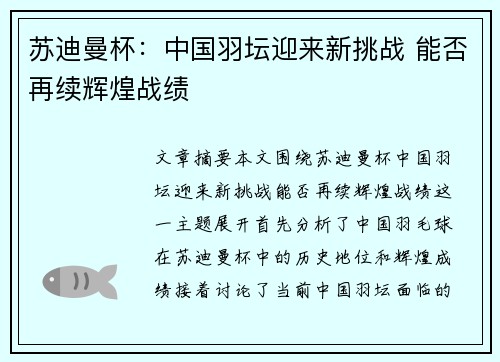 苏迪曼杯：中国羽坛迎来新挑战 能否再续辉煌战绩

文章摘要本文围绕苏迪曼杯中国羽坛迎来新挑战能否再续辉煌战绩这一主题展开首先分析了中国羽毛球在苏迪曼杯中的历史地位和辉煌成绩接着讨论了当前中国羽坛面临的